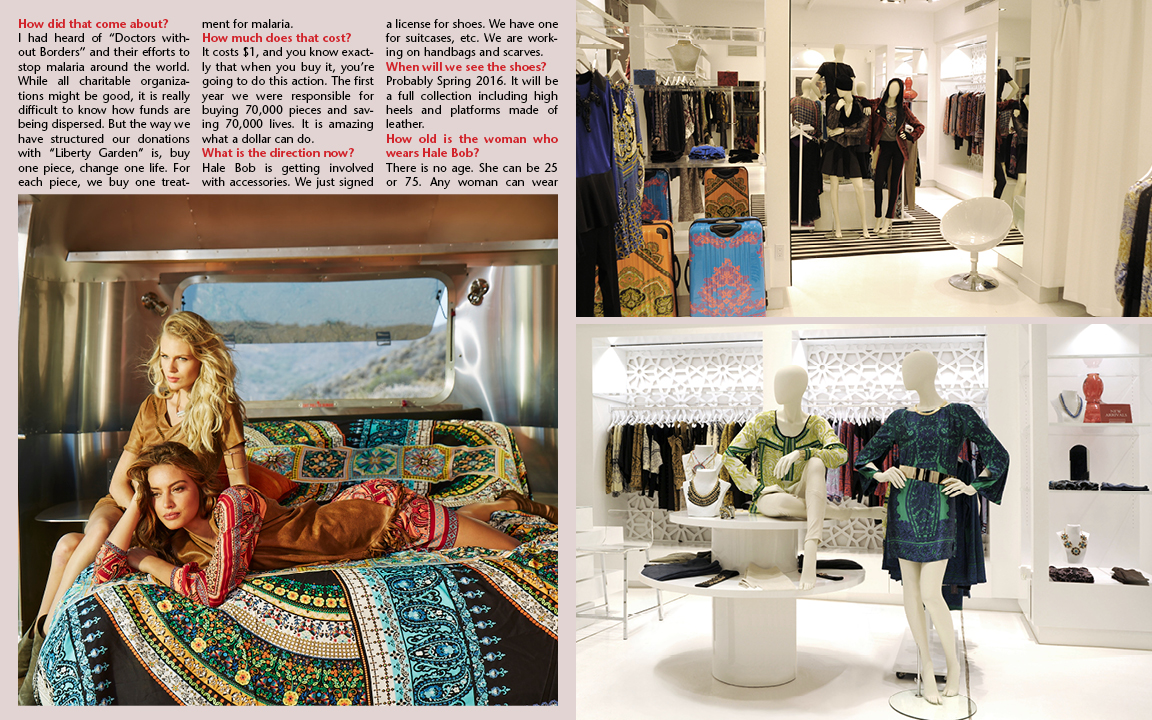 How did that come about?
I had heard of "Doctors without Borders" and their efforts to stop malaria around the world. While all charitable organizations might be good, it is really difficult to know how funds are being dispersed. But the way we have structured our donations with "Liberty Garden" is, buy one piece, change one life. For each piece, we buy one treatment for malaria.

How much does that cost?
It costs $1, and you know exactly that when you buy it, you're going to do this action. The first year we were responsible for buying 70,000 pieces and saving 70,000 lives. It is amazing what a dollar can do.

What is the direction now?
Hale Bob is getting involved with accessories. We just signed a license for shoes. We have one for suitcases, etc. We are working on handbags and scarves.

When will we see the shoes?
Probably Spring 2016. It will be a full collection including high heels and platforms made of leather.

How old is the woman who wears Hale Bob?
There is no age. She can be 25 or 75. Any woman can wear